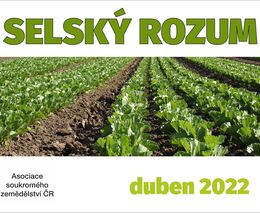 SELSKÝ ROZUM

Asociace soukromého zemědělství ČR

duben 2022